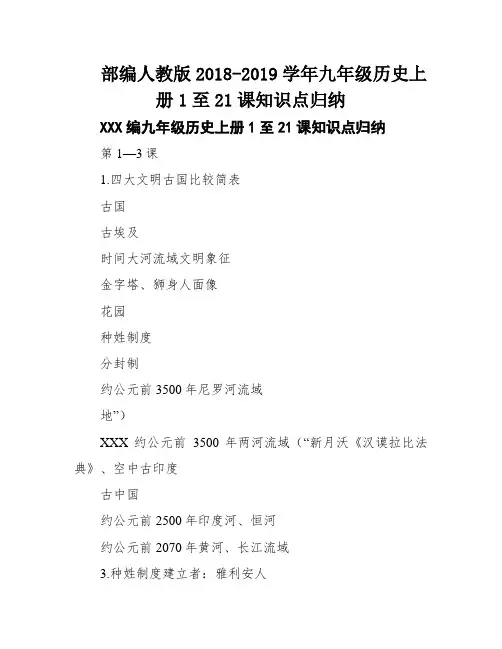 部编人教版 2018-2019 学年九年级历史上册 1 至 21 课知识点归纳

XXX 编九年级历史上册 1 至 21 课知识点归纳

第 1—3 课

1.四大文明古国比较简表

古国

古埃及

时间大河流域文明象征

金字塔、狮身人面像

花园

种姓制度

分封制

约公元前 3500 年尼罗河流域

地”）

XXX 约公元前 3500 年两河流域（“新月沃《汉谟拉比法典》、空中古印度

古中国

约公元前 2500 年印度河、恒河

约公元前 2070 年黄河、长江流域

3.种姓制度建立者：雅利安人